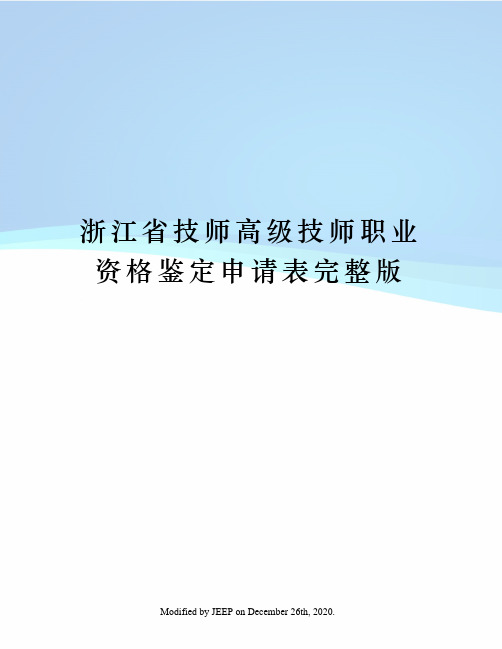 浙江省技师高级技师职业资格鉴定申请表完整版

Modified by JEEP on December 26th, 2020.